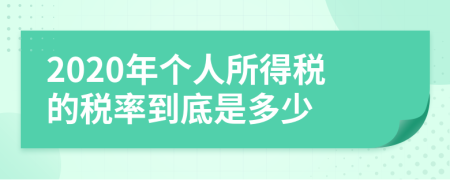 2020年个人所得税的税率到底是多少